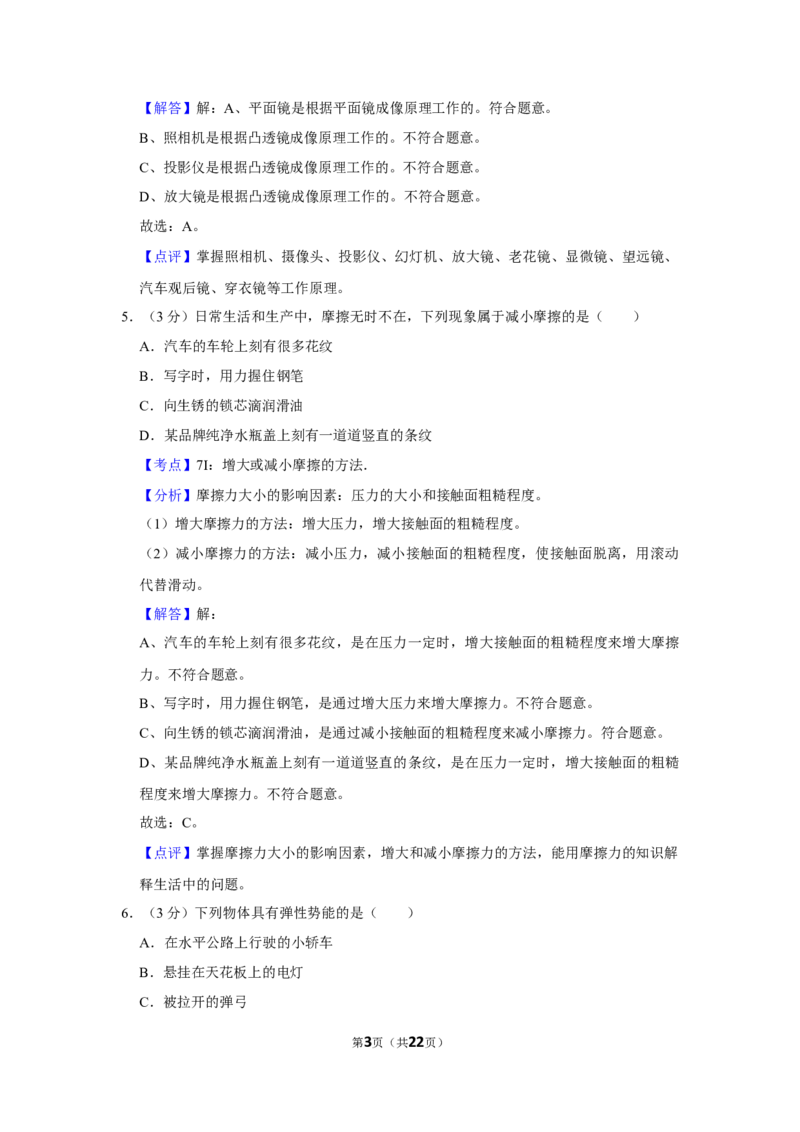 【解答】解：A、平面镜是根据平面镜成像原理工作的。符合题意。

B、照相机是根据凸透镜成像原理工作的。不符合题意。

C、投影仪是根据凸透镜成像原理工作的。不符合题意。

D、放大镜是根据凸透镜成像原理工作的。不符合题意。

故选：A。

【点评】掌握照相机、摄像头、投影仪、幻灯机、放大镜、老花镜、显微镜、望远镜、汽车观后镜、穿衣镜等工作原理。

5.（3分）日常生活和生产中，摩擦无时不在，下列现象属于减小摩擦的是（　　）

A．汽车的车轮上刻有很多花纹

B．写字时，用力握住钢笔

C．向生锈的锁芯滴润滑油

D．某品牌纯净水瓶盖上刻有一道道竖直的条纹

【考点】7I：增大或减小摩擦的方法.

【分析】摩擦力大小的影响因素：压力的大小和接触面粗糙程度。

（1）增大摩擦力的方法：增大压力，增大接触面的粗糙程度。

（2）减小摩擦力的方法：减小压力，减小接触面的粗糙程度，使接触面脱离，用滚动代替滑动。

【解答】解：

A、汽车的车轮上刻有很多花纹，是在压力一定时，增大接触面的粗糙程度来增大摩擦力。不符合题意。

B、写字时，用力握住钢笔，是通过增大压力来增大摩擦力。不符合题意。

C、向生锈的锁芯滴润滑油，是通过减小接触面的粗糙程度来减小摩擦力。符合题意。

D、某品牌纯净水瓶盖上刻有一道道竖直的条纹，是在压力一定时，增大接触面的粗糙程度来增大摩擦力。不符合题意。

故选：C。

【点评】掌握摩擦力大小的影响因素，增大和减小摩擦力的方法，能用摩擦力的知识解释生活中的问题。

6.（3分）下列物体具有弹性势能的是（　　）

A．在水平公路上行驶的小轿车

B．悬挂在天花板上的电灯

C．被拉开的弹弓

第3页（共22页）